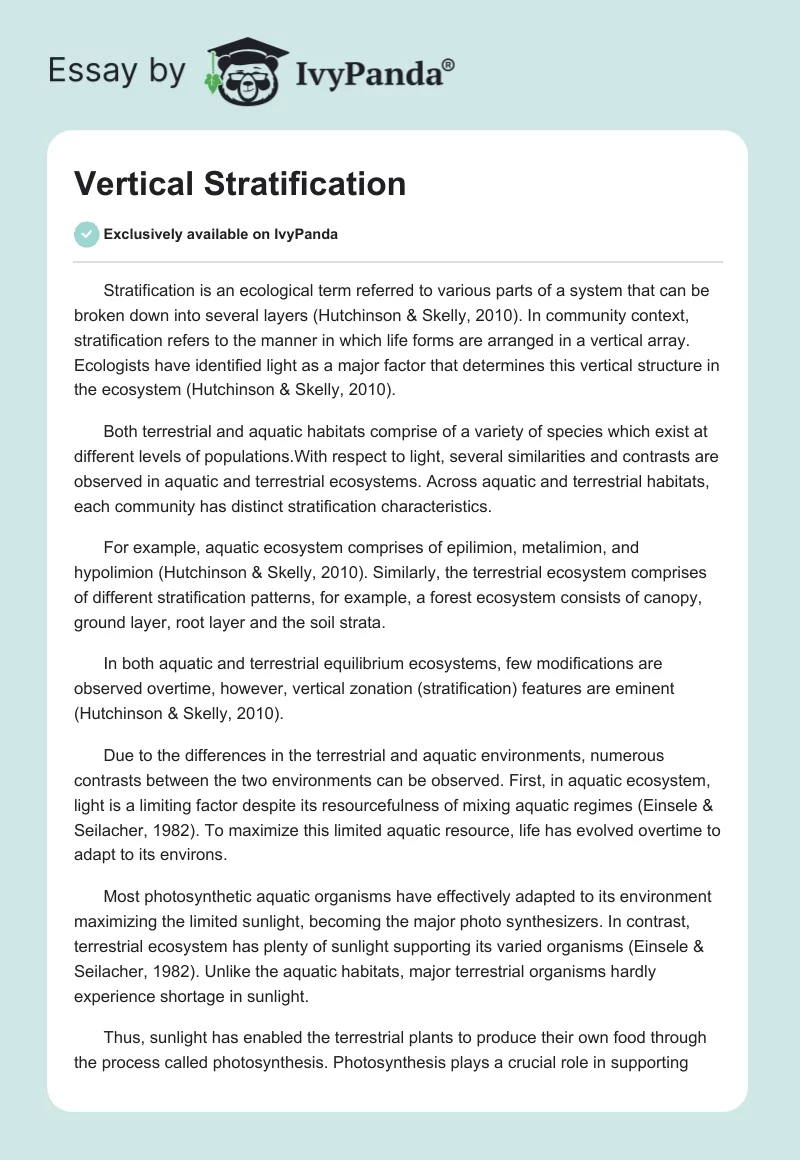 Essay by IvyPanda®

Vertical Stratification

Exclusively available on IvyPanda

Stratification is an ecological term referred to various parts of a system that can be broken down into several layers (Hutchinson & Skelly, 2010). In community context, stratification refers to the manner in which life forms are arranged in a vertical array. Ecologists have identified light as a major factor that determines this vertical structure in the ecosystem (Hutchinson & Skelly, 2010).

Both terrestrial and aquatic habitats comprise of a variety of species which exist at different levels of populations.With respect to light, several similarities and contrasts are observed in aquatic and terrestrial ecosystems. Across aquatic and terrestrial habitats, each community has distinct stratification characteristics.

For example, aquatic ecosystem comprises of epilimion, metalimion, and hypolimion (Hutchinson & Skelly, 2010). Similarly, the terrestrial ecosystem comprises of different stratification patterns, for example, a forest ecosystem consists of canopy, ground layer, root layer and the soil strata.

In both aquatic and terrestrial equilibrium ecosystems, few modifications are observed overtime, however, vertical zonation (stratification) features are eminent (Hutchinson & Skelly, 2010).

Due to the differences in the terrestrial and aquatic environments, numerous contrasts between the two environments can be observed. First, in aquatic ecosystem, light is a limiting factor despite its resourcefulness of mixing aquatic regimes (Einsele & Seilacher, 1982). To maximize this limited aquatic resource, life has evolved overtime to adapt to its environs.

Most photosynthetic aquatic organisms have effectively adapted to its environment maximizing the limited sunlight, becoming the major photo synthesizers. In contrast, terrestrial ecosystem has plenty of sunlight supporting its varied organisms (Einsele & Seilacher, 1982). Unlike the aquatic habitats, major terrestrial organisms hardly experience shortage in sunlight.

Thus, sunlight has enabled the terrestrial plants to produce their own food through the process called photosynthesis. Photosynthesis plays a crucial role in supporting